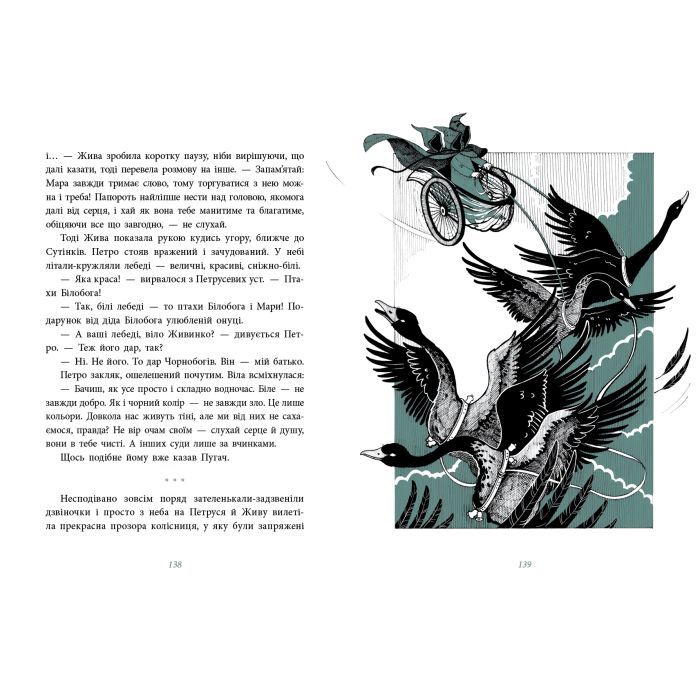 і... — Жива зробила коротку паузу, ніби вирішуючи, що далі казати, тоді перевела розмову на інше. — Запам'ятай: Мара завжди тримає слово, тому торгуватися з нею можна і треба! Папороть найліпше нести над головою, якомога далі від серця, і хай як вона тебе манитиме та благатиме, обіцяючи все що завгодно, — не слухай.

Тоді Жива показала рукою кудись угору, ближче до Сутінків. Петро стояв вражений і зачудований. У небі літали-кружляли лебеді — величні, красиві, сніжно-білі.

— Яка краса! — вирвалося з Петрусевих уст. — Птахи Білобога!

— Так, білі лебеді — то птахи Білобога і Мари! Подарунок від діда Білобога улюбленій онуці.

— А ваші лебеді, віло Живинко? — дивується Петро. — Теж його дар, так?

— Ні. Не його. То дар Чорнобогів. Він — мій батько.

Петро закляк, ошелешений почутим. Віла всміхнулася:

— Бачиш, як усе просто і складно водночас. Біле — не завжди добро. Як і чорний колір — не завжди зло. Це лише кольори. Довкола нас живуть тіні, але ми від них не сахаємося, правда? Не вір очам своїм — слухай серце й душу, вони в тебе чисті. А інших суди лише за вчинками.

Щось подібне йому вже казав Пугач.

* * *

Несподівано зовсім поряд зателенькали-задзвеніли дзвіночки і просто з неба на Петруся й Живу вилетіла прекрасна прозора колісниця, у яку були запряжені

138

139